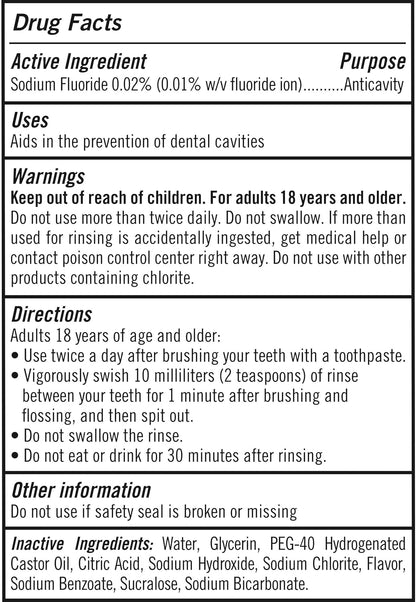 Drug Facts

Active Ingredient Purpose
Sodium Fluoride 0.02% (0.01% w/v fluoride ion)..........Anticavity

Uses
Aids in the prevention of dental cavities

Warnings
Keep out of reach of children. For adults 18 years and older.
Do not use more than twice daily. Do not swallow. If more than used for rinsing is accidentally ingested, get medical help or contact poison control center right away. Do not use with other products containing chlorite.

Directions
Adults 18 years of age and older:
• Use twice a day after brushing your teeth with a toothpaste.
• Vigorously swish 10 milliliters (2 teaspoons) of rinse between your teeth for 1 minute after brushing and flossing, and then spit out.
• Do not swallow the rinse.
• Do not eat or drink for 30 minutes after rinsing.

Other information
Do not use if safety seal is broken or missing

Inactive Ingredients: Water, Glycerin, PEG-40 Hydrogenated Castor Oil, Citric Acid, Sodium Hydroxide, Sodium Chlorite, Flavor, Sodium Benzoate, Sucralose, Sodium Bicarbonate.